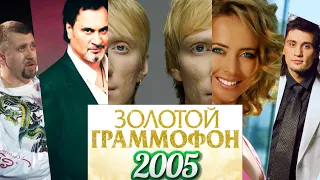 ЗОЛОТОЙ
ГРАММОФОН
2005